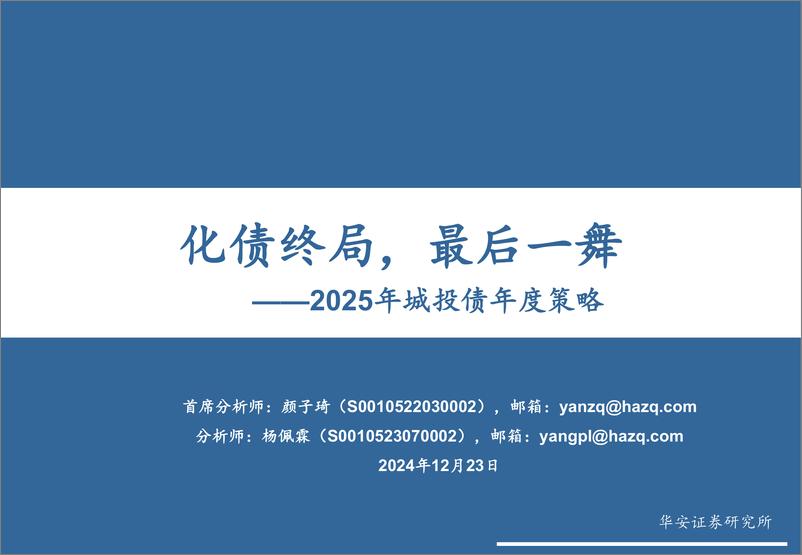 化债终局，最后一舞

——2025年城投债年度策略

首席分析师：颜子琦（S0010522030002），邮箱：yanzq@hazq.com

分析师：杨佩霖（S0010523070002），邮箱：yangpl@hazq.com

2024年12月23日

华安证券研究所